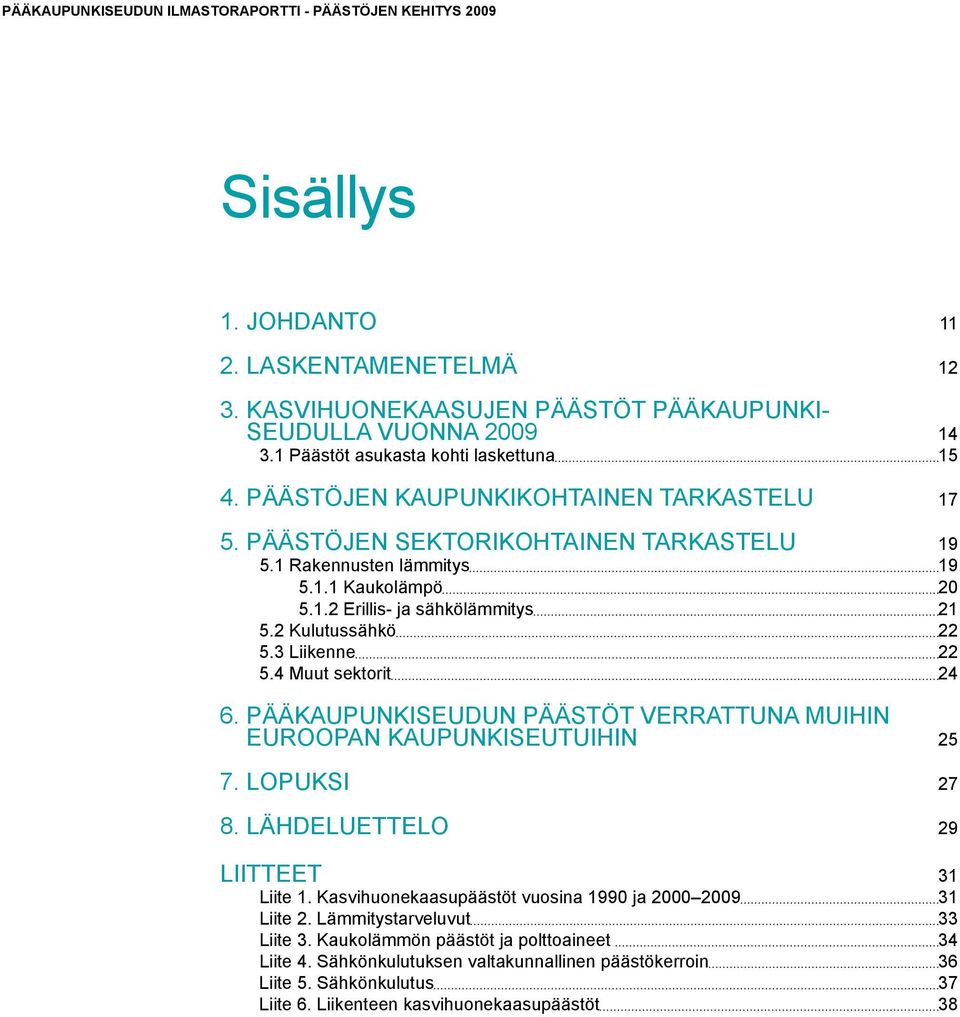 PÄÄKAUPUNKISEUDUN ILMASTORAPORTTI - PÄÄSTÖJEN KEHITYS 2009

Sisällys

1. JOHDANTO 11

2. LASKENTAMENETELMÄ 12

3. KASVIHUONEKAASUJEN PÄÄSTÖT PÄÄKAUPUNKISEUDULLA VUONNA 2009 14
3.1 Päästöt asukasta kohti laskettuna 15

4. PÄÄSTÖJEN KAUPUNKIKOHTAINEN TARKASTELU 17

5. PÄÄSTÖJEN SEKTORIKOHTAINEN TARKASTELU 19
5.1 Rakennusten lämmitys 19
5.1.1 Kaukolämpö 20
5.1.2 Erillis- ja sähkölämmitys 21
5.2 Kulutussähkö 22
5.3 Liikenne 22
5.4 Muut sektorit 24

6. PÄÄKAUPUNKISEUDUN PÄÄSTÖT VERRATTUNA MUIHIN EUROOPAN KAUPUNKISEUTUIHIN 25

7. LOPUKSI 27

8. LÄHDELUETTELO 29

LIITTEET 31
Liite 1. Kasvihuonekaasupäästöt vuosina 1990 ja 2000–2009 31
Liite 2. Lämmitystarveluvut 33
Liite 3. Kaukolämmön päästöt ja polttoaineet 34
Liite 4. Sähkönkulutuksen valtakunnallinen päästökerroin 36
Liite 5. Sähkönkulutus 37
Liite 6. Liikenteen kasvihuonekaasupäästöt 38